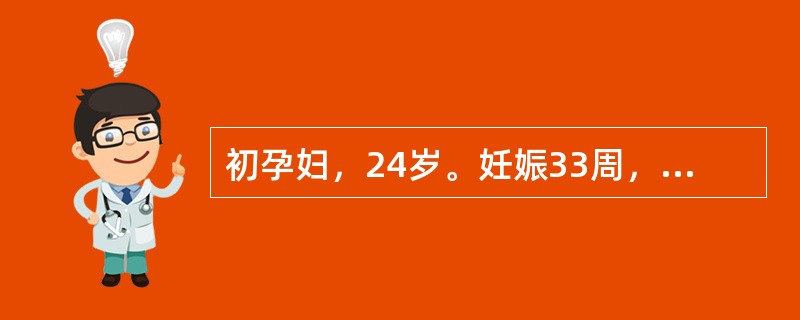 初孕妇，24岁。妊娠33周，...